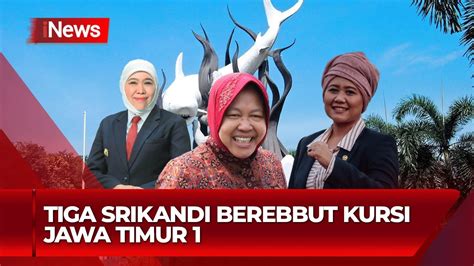 iNews

TIGA SRIKANDI BEREBBUT KURSI JAWA TIMUR 1